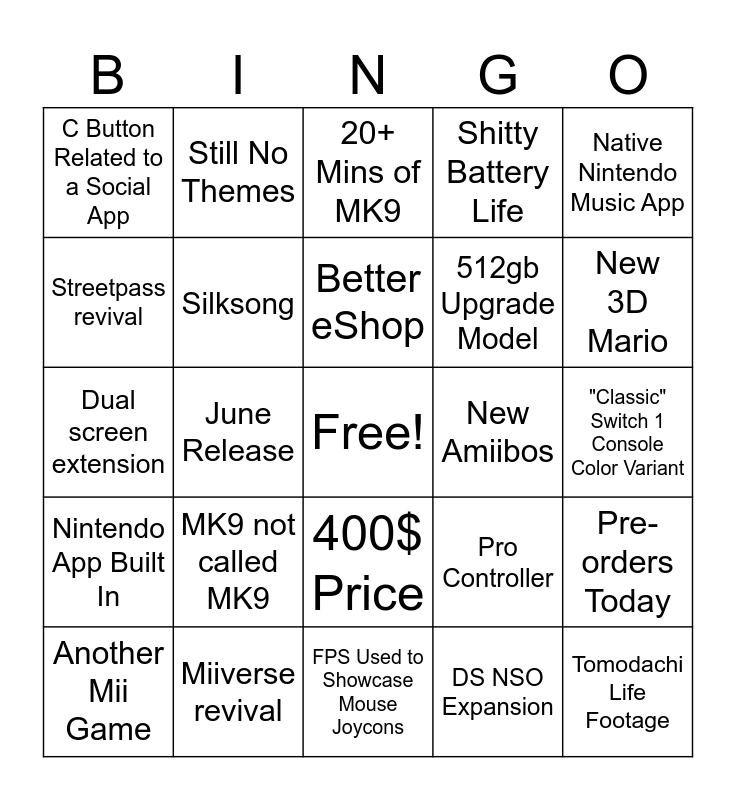 | B | I | N | G | O |
|---|---|---|---|---|
| C Button Related to a Social App | Still No Themes | 20+ Mins of MK9 | Shitty Battery Life | Native Nintendo Music App |
| Streetpass revival | Silksong | Better eShop | 512gb Upgrade Model | New 3D Mario |
| Dual screen extension | June Release | Free! | New Amiibos | "Classic" Switch 1 Console Color Variant |
| Nintendo App Built In | MK9 not called MK9 | 400$ Price | Pro Controller | Pre-orders Today |
| Another Mii Game | Miiverse revival | FPS Used to Showcase Mouse Joycons | DS NSO Expansion | Tomodachi Life Footage |